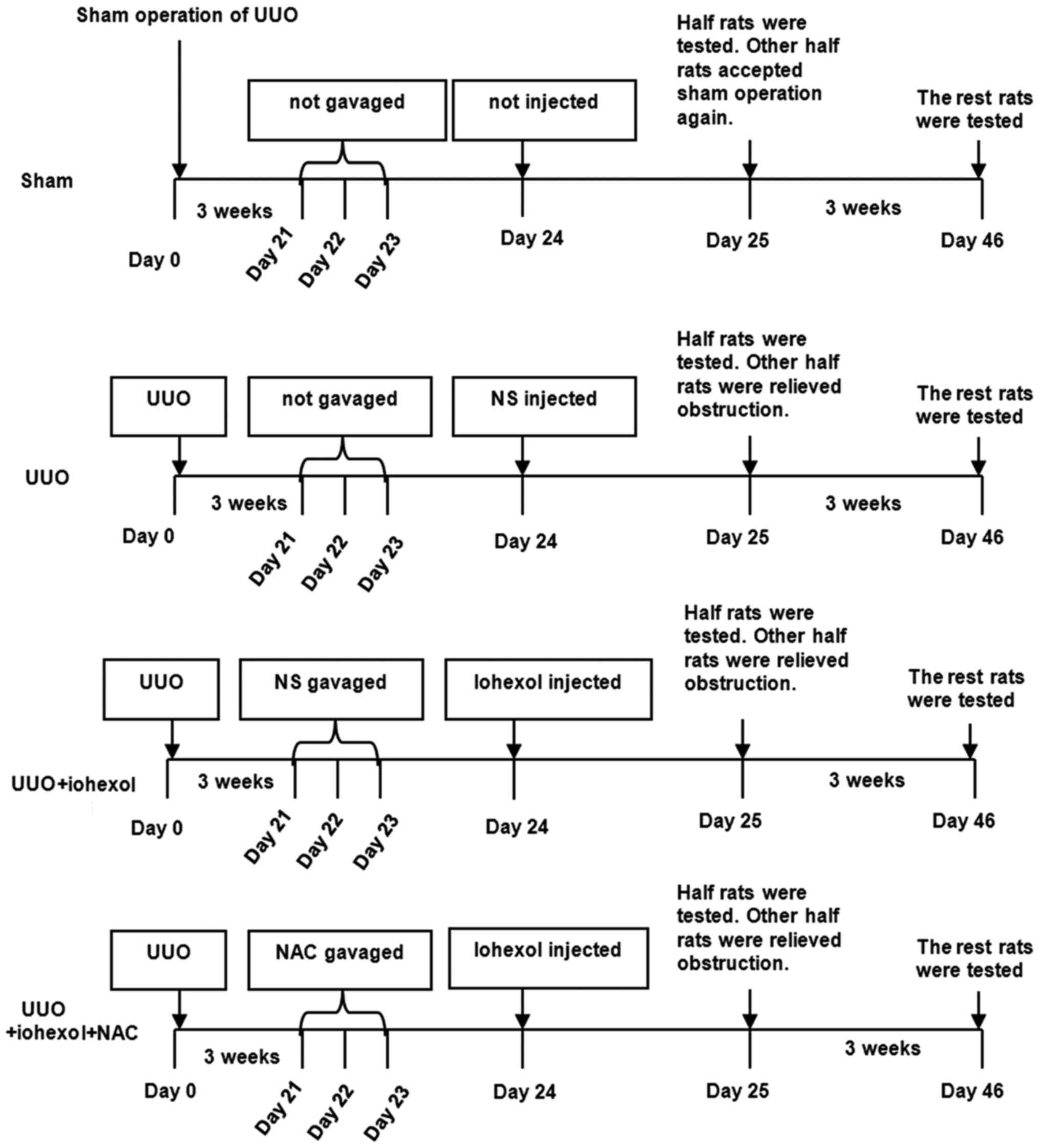 Sham operation of UUO

not gavaged

not injected

Half rats were tested. Other half rats accepted sham operation again.

The rest rats were tested

Sham

3 weeks

3 weeks

Day 0

Day 21

Day 22

Day 23

Day 24

Day 25

Day 46

UUO

not gavaged

NS injected

Half rats were tested. Other half rats were relieved obstruction.

The rest rats were tested

UUO

3 weeks

3 weeks

Day 0

Day 21

Day 22

Day 23

Day 24

Day 25

Day 46

UUO

NS gavaged

Iohexol injected

Half rats were tested. Other half rats were relieved obstruction.

The rest rats were tested

UUO+iohexol

3 weeks

3 weeks

Day 0

Day 21

Day 22

Day 23

Day 24

Day 25

Day 46

UUO

NAC gavaged

Iohexol injected

Half rats were tested. Other half rats were relieved obstruction.

The rest rats were tested

UUO +iohexol+NAC

3 weeks

3 weeks

Day 0

Day 21

Day 22

Day 23

Day 24

Day 25

Day 46